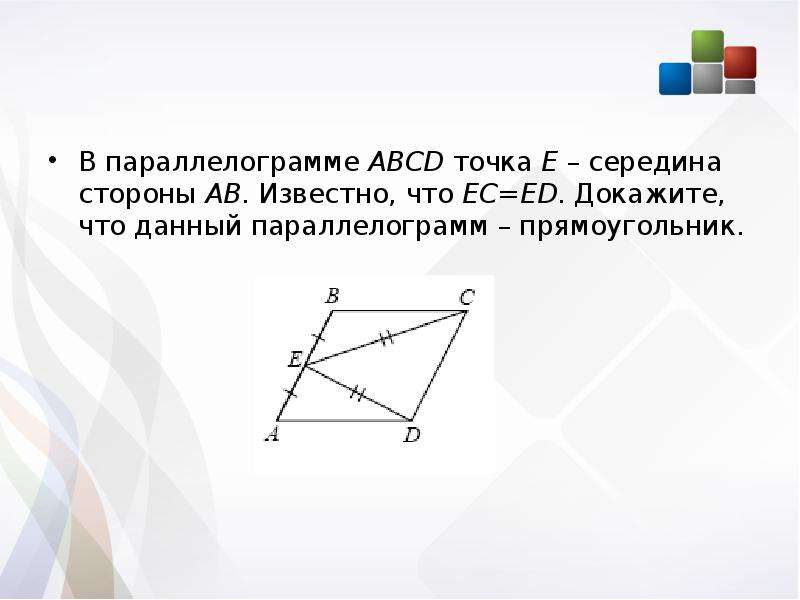 • В параллелограмме $ABCD$ точка $E$ – середина стороны $AB$. Известно, что $EC=ED$. Докажите, что данный параллелограмм – прямоугольник.

B C E A D